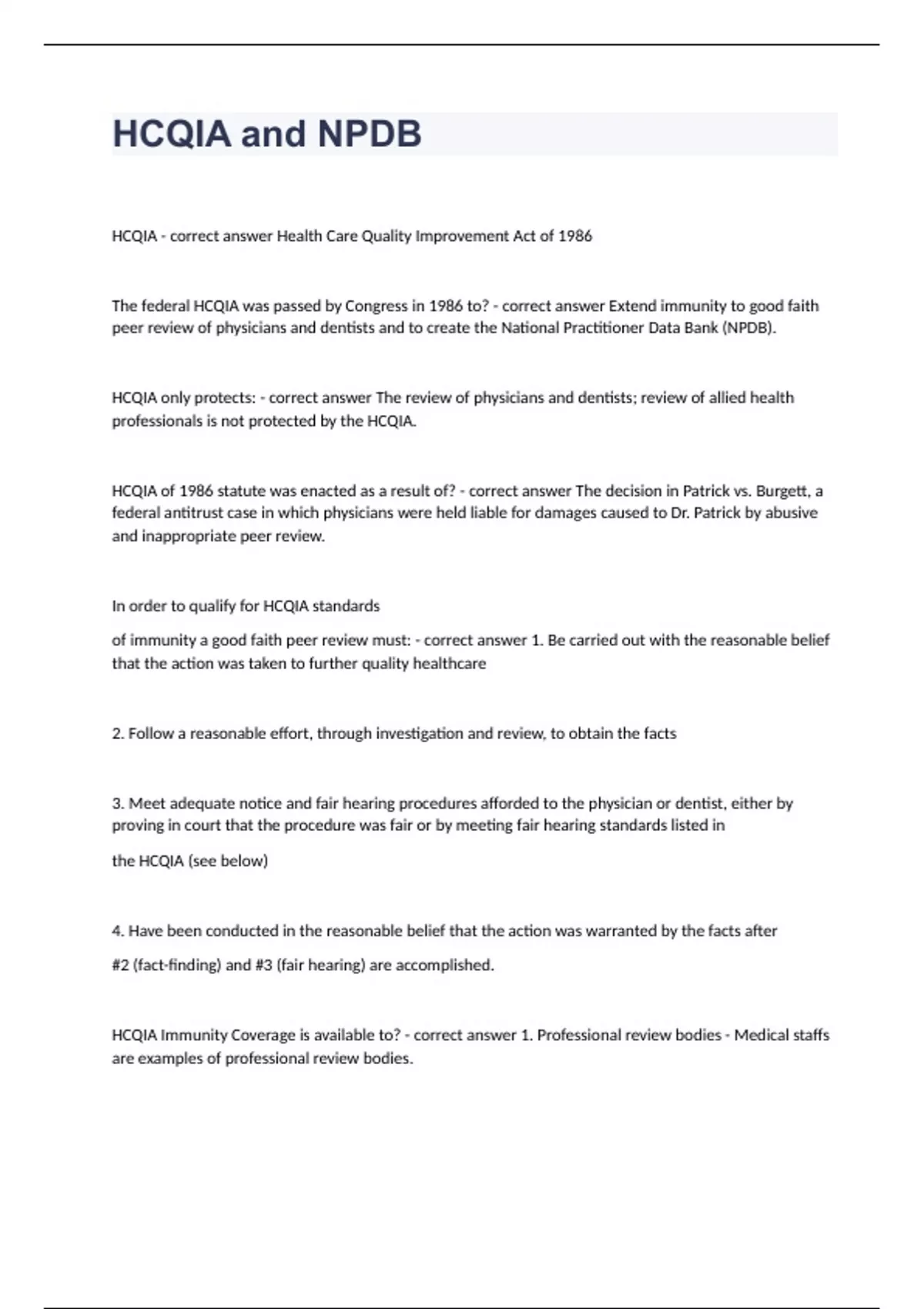 HCQIA and NPDB

HCQIA - correct answer Health Care Quality Improvement Act of 1986

The federal HCQIA was passed by Congress in 1986 to? - correct answer Extend immunity to good faith peer review of physicians and dentists and to create the National Practitioner Data Bank (NPDB).

HCQIA only protects: - correct answer The review of physicians and dentists; review of allied health professionals is not protected by the HCQIA.

HCQIA of 1986 statute was enacted as a result of? - correct answer The decision in Patrick vs. Burgett, a federal antitrust case in which physicians were held liable for damages caused to Dr. Patrick by abusive and inappropriate peer review.

In order to qualify for HCQIA standards

of immunity a good faith peer review must: - correct answer 1. Be carried out with the reasonable belief that the action was taken to further quality healthcare

2. Follow a reasonable effort, through investigation and review, to obtain the facts

3. Meet adequate notice and fair hearing procedures afforded to the physician or dentist, either by proving in court that the procedure was fair or by meeting fair hearing standards listed in

the HCQIA (see below)

4. Have been conducted in the reasonable belief that the action was warranted by the facts after

#2 (fact-finding) and #3 (fair hearing) are accomplished.

HCQIA Immunity Coverage is available to? - correct answer 1. Professional review bodies - Medical staffs are examples of professional review bodies.